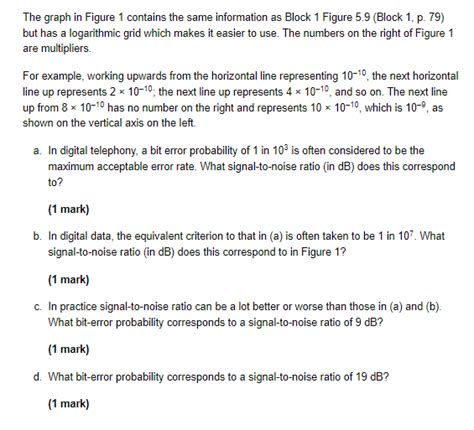 The graph in Figure 1 contains the same information as Block 1 Figure 5.9 (Block 1, p. 79) but has a logarithmic grid which makes it easier to use. The numbers on the right of Figure 1 are multipliers.

For example, working upwards from the horizontal line representing $10^{-10}$, the next horizontal line up represents $2 \times 10^{-10}$; the next line up represents $4 \times 10^{-10}$, and so on. The next line up from $8 \times 10^{-10}$ has no number on the right and represents $10 \times 10^{-10}$, which is $10^{-9}$, as shown on the vertical axis on the left.

a. In digital telephony, a bit error probability of 1 in $10^3$ is often considered to be the maximum acceptable error rate. What signal-to-noise ratio (in dB) does this correspond to?

(1 mark)

b. In digital data, the equivalent criterion to that in (a) is often taken to be 1 in $10^7$. What signal-to-noise ratio (in dB) does this correspond to in Figure 1?

(1 mark)

c. In practice signal-to-noise ratio can be a lot better or worse than those in (a) and (b). What bit-error probability corresponds to a signal-to-noise ratio of 9 dB?

(1 mark)

d. What bit-error probability corresponds to a signal-to-noise ratio of 19 dB?

(1 mark)